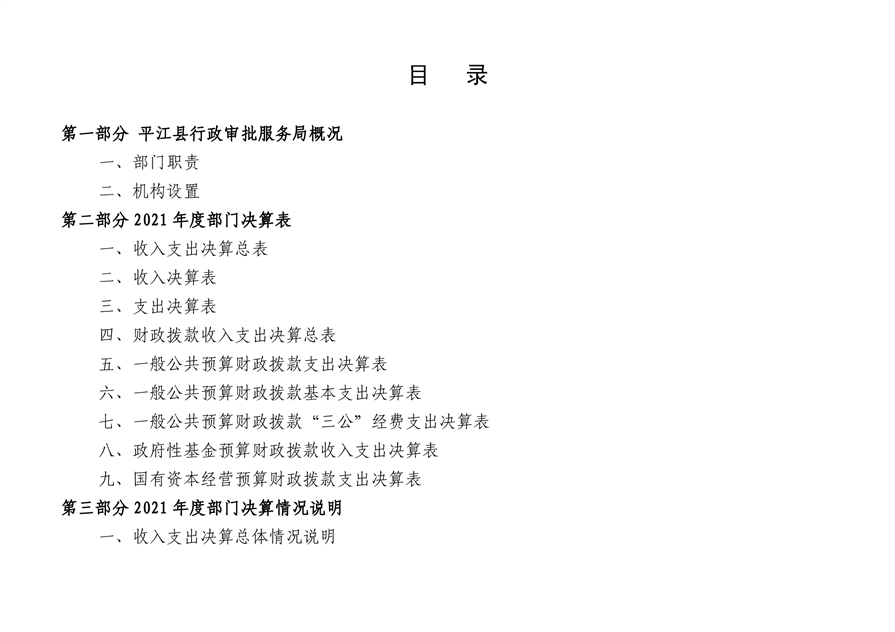 目 录

第一部分 平江县行政审批服务局概况

一、部门职责

二、机构设置

第二部分 2021 年度部门决算表

一、收入支出决算总表

二、收入决算表

三、支出决算表

四、财政拨款收入支出决算总表

五、一般公共预算财政拨款支出决算表

六、一般公共预算财政拨款基本支出决算表

七、一般公共预算财政拨款“三公”经费支出决算表

八、政府性基金预算财政拨款收入支出决算表

九、国有资本经营预算财政拨款支出决算表

第三部分 2021 年度部门决算情况说明

一、收入支出决算总体情况说明